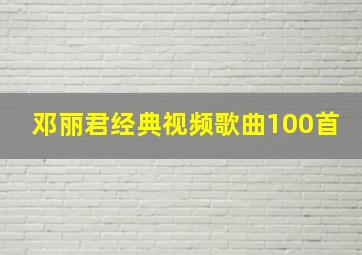 邓丽君经典视频歌曲100首